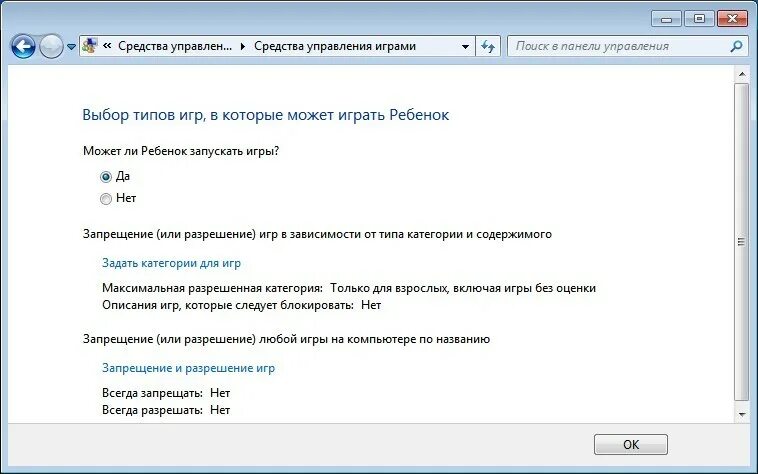 « Средства управлен... ▸ Средства управления играми

Поиск в панели управления

Выбор типов игр, в которые может играть Ребенок

Может ли Ребенок запускать игры?

Да

Нет

Запрещение (или разрешение) игр в зависимости от типа категории и содержимого

Задать категории для игр

Максимальная разрешенная категория: Только для взрослых, включая игры без оценки
Описания игр, которые следует блокировать: Нет

Запрещение (или разрешение) любой игры на компьютере по названию

Запрещение и разрешение игр

Всегда запрещать: Нет
Всегда разрешать: Нет

OK